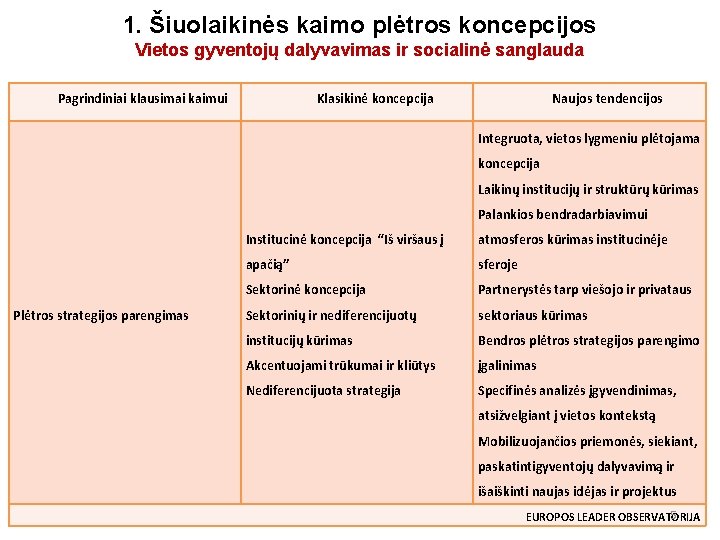 1. Šiuolaikinės kaimo plėtros koncepcijos
Vietos gyventojų dalyvavimas ir socialinė sanglauda

| Pagrindiniai klausimai kaimui | Klasikinė koncepcija | Naujos tendencijos |
|---|---|---|
| Plėtros strategijos parengimas | Institucinė koncepcija "Iš viršaus į apačią" Sektorinė koncepcija Sektorinių ir nediferencijuotų institucijų kūrimas Akcentuojami trūkumai ir kliūtys Nediferencijuota strategija | Integruota, vietos lygmeniu plėtojama koncepcija Laikinų institucijų ir struktūrų kūrimas Palankios bendradarbiavimui atmosferos kūrimas institucinėje sferoje Partnerystės tarp viešojo ir privataus sektoriaus kūrimas Bendros plėtros strategijos parengimo įgalinimas Specifinės analizės įgyvendinimas, atsižvelgiant į vietos kontekstą Mobilizuojančios priemonės, siekiant, paskatintigyventojų dalyvavimą ir išaiškinti naujas idėjas ir projektus |

EUROPOS LEADER OBSERVATORIJA